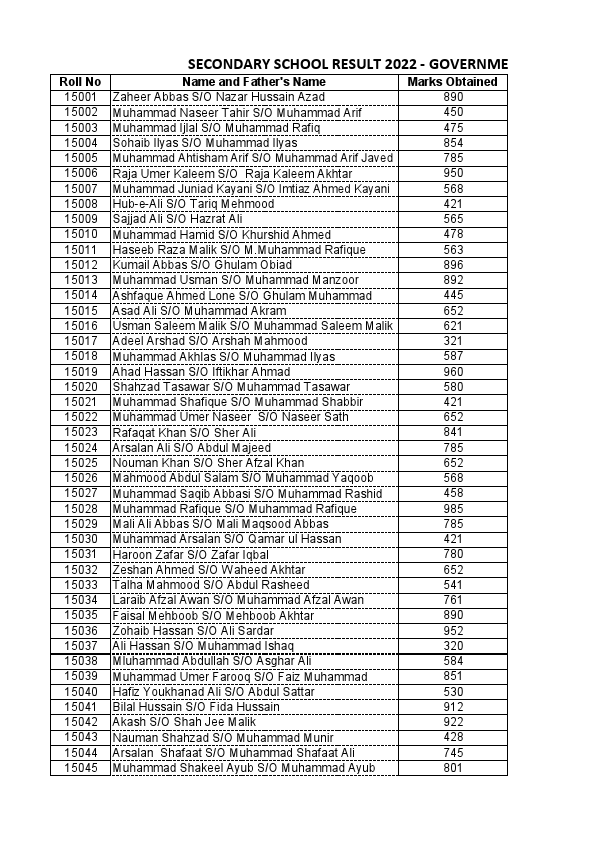 SECONDARY SCHOOL RESULT 2022 - GOVERNME

| Roll No | Name and Father's Name | Marks Obtained |
|---|---|---|
| 15001 | Zaheer Abbas S/O Nazar Hussain Azad | 890 |
| 15002 | Muhammad Naseer Tahir S/O Muhammad Arif | 450 |
| 15003 | Muhammad Ijlal S/O Muhammad Rafiq | 475 |
| 15004 | Sohaib Ilyas S/O Muhammad Ilyas | 854 |
| 15005 | Muhammad Ahtisham Arif S/O Muhammad Arif Javed | 785 |
| 15006 | Raja Umer Kaleem S/O Raja Kaleem Akhtar | 950 |
| 15007 | Muhammad Juniad Kayani S/O Imtiaz Ahmed Kayani | 568 |
| 15008 | Hub-e-Ali S/O Tariq Mehmood | 421 |
| 15009 | Sajjad Ali S/O Hazrat Ali | 565 |
| 15010 | Muhammad Hamid S/O Khurshid Ahmed | 478 |
| 15011 | Haseeb Raza Malik S/O M.Muhammad Rafique | 563 |
| 15012 | Kumail Abbas S/O Ghulam Obiad | 896 |
| 15013 | Muhammad Usman S/O Muhammad Manzoor | 892 |
| 15014 | Ashfaque Ahmed Lone S/O Ghulam Muhammad | 445 |
| 15015 | Asad Ali S/O Muhammad Akram | 652 |
| 15016 | Usman Saleem Malik S/O Muhammad Saleem Malik | 621 |
| 15017 | Adeel Arshad S/O Arshah Mahmood | 321 |
| 15018 | Muhammad Akhlas S/O Muhammad Ilyas | 587 |
| 15019 | Ahad Hassan S/O Iftikhar Ahmad | 960 |
| 15020 | Shahzad Tasawar S/O Muhammad Tasawar | 580 |
| 15021 | Muhammad Shafique S/O Muhammad Shabbir | 421 |
| 15022 | Muhammad Umer Naseer S/O Naseer Sath | 652 |
| 15023 | Rafaqat Khan S/O Sher Ali | 841 |
| 15024 | Arsalan Ali S/O Abdul Majeed | 785 |
| 15025 | Nouman Khan S/O Sher Afzal Khan | 652 |
| 15026 | Mahmood Abdul Salam S/O Muhammad Yaqoob | 568 |
| 15027 | Muhammad Saqib Abbasi S/O Muhammad Rashid | 458 |
| 15028 | Muhammad Rafique S/O Muhammad Rafique | 985 |
| 15029 | Mali Ali Abbas S/O Mali Maqsood Abbas | 785 |
| 15030 | Muhammad Arsalan S/O Qamar ul Hassan | 421 |
| 15031 | Haroon Zafar S/O Zafar Iqbal | 780 |
| 15032 | Zeshan Ahmed S/O Waheed Akhtar | 652 |
| 15033 | Talha Mahmood S/O Abdul Rasheed | 541 |
| 15034 | Laraib Afzal Awan S/O Muhammad Afzal Awan | 761 |
| 15035 | Faisal Mehboob S/O Mehboob Akhtar | 890 |
| 15036 | Zohaib Hassan S/O Ali Sardar | 952 |
| 15037 | Ali Hassan S/O Muhammad Ishaq | 320 |
| 15038 | Mluhammad Abdullah S/O Asghar Ali | 584 |
| 15039 | Muhammad Umer Farooq S/O Faiz Muhammad | 851 |
| 15040 | Hafiz Youkhanad Ali S/O Abdul Sattar | 530 |
| 15041 | Bilal Hussain S/O Fida Hussain | 912 |
| 15042 | Akash S/O Shah Jee Malik | 922 |
| 15043 | Nauman Shahzad S/O Muhammad Munir | 428 |
| 15044 | Arsalan Shafaat S/O Muhammad Shafaat Ali | 745 |
| 15045 | Muhammad Shakeel Ayub S/O Muhammad Ayub | 801 |